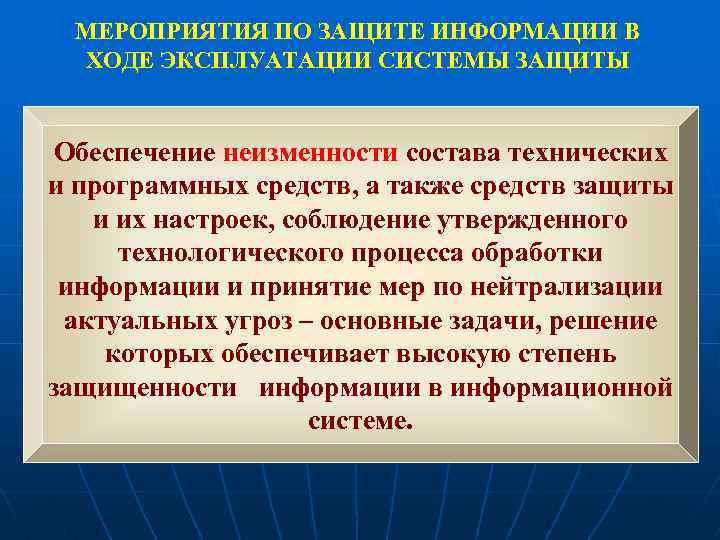 МЕРОПРИЯТИЯ ПО ЗАЩИТЕ ИНФОРМАЦИИ В ХОДЕ ЭКСПЛУАТАЦИИ СИСТЕМЫ ЗАЩИТЫ

Обеспечение неизменности состава технических и программных средств, а также средств защиты и их настроек, соблюдение утвержденного технологического процесса обработки информации и принятие мер по нейтрализации актуальных угроз – основные задачи, решение которых обеспечивает высокую степень защищенности информации в информационной системе.